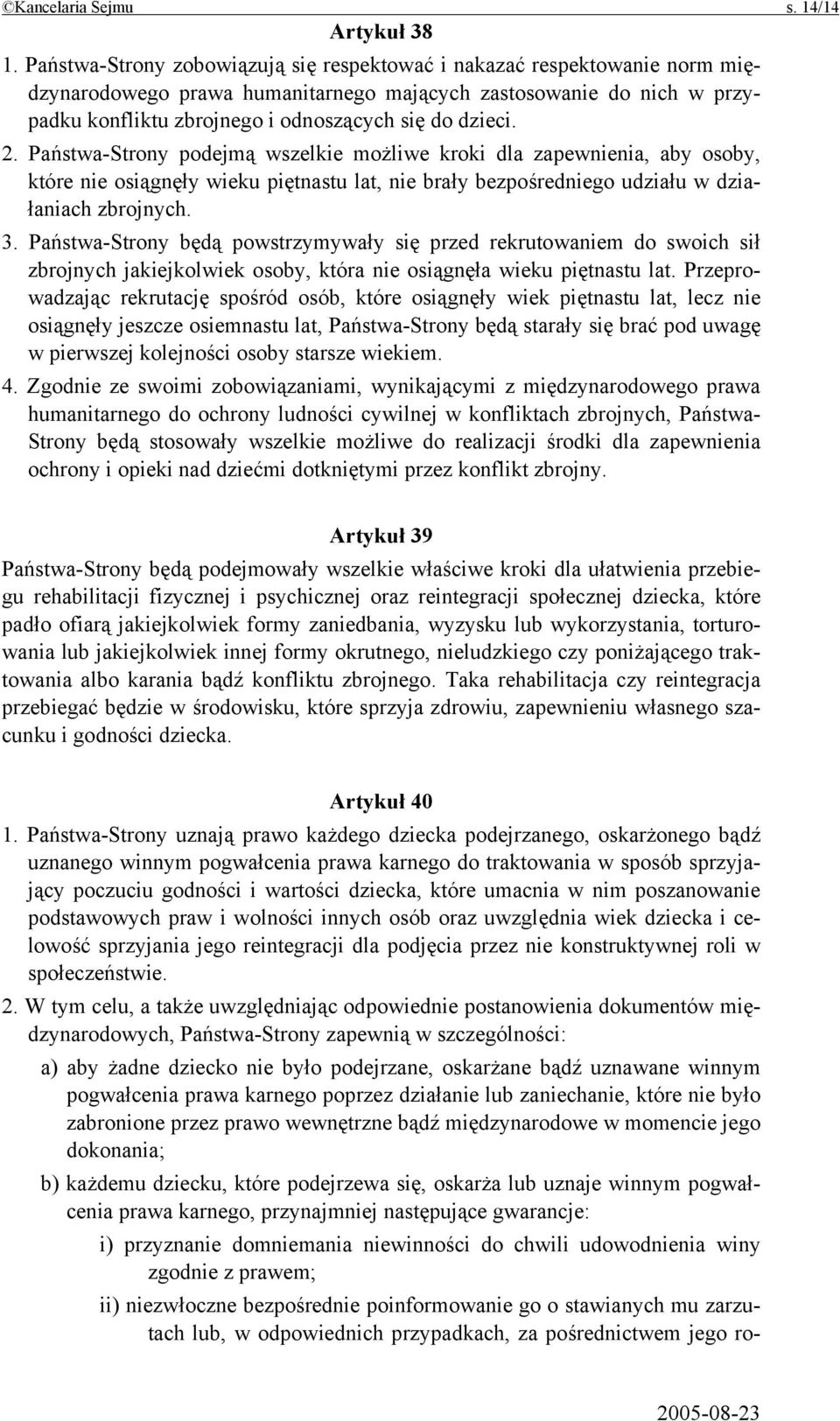 ©Kancelaria Sejmu s. 14/14

Artykuł 38

1. Państwa-Strony zobowiązują się respektować i nakazać respektowanie norm międzynarodowego prawa humanitarnego mających zastosowanie do nich w przypadku konfliktu zbrojnego i odnoszących się do dzieci.

2. Państwa-Strony podejmą wszelkie możliwe kroki dla zapewnienia, aby osoby, które nie osiągnęły wieku piętnastu lat, nie brały bezpośredniego udziału w działaniach zbrojnych.

3. Państwa-Strony będą powstrzymywały się przed rekrutowaniem do swoich sił zbrojnych jakiejkolwiek osoby, która nie osiągnęła wieku piętnastu lat. Przeprowadzając rekrutację spośród osób, które osiągnęły wiek piętnastu lat, lecz nie osiągnęły jeszcze osiemnastu lat, Państwa-Strony będą starały się brać pod uwagę w pierwszej kolejności osoby starsze wiekiem.

4. Zgodnie ze swoimi zobowiązaniami, wynikającymi z międzynarodowego prawa humanitarnego do ochrony ludności cywilnej w konfliktach zbrojnych, Państwa-Strony będą stosowały wszelkie możliwe do realizacji środki dla zapewnienia ochrony i opieki nad dziećmi dotkniętymi przez konflikt zbrojny.

Artykuł 39

Państwa-Strony będą podejmowały wszelkie właściwe kroki dla ułatwienia przebiegu rehabilitacji fizycznej i psychicznej oraz reintegracji społecznej dziecka, które padło ofiarą jakiejkolwiek formy zaniedbania, wyzysku lub wykorzystania, torturowania lub jakiejkolwiek innej formy okrutnego, nieludzkiego czy poniżającego traktowania albo karania bądź konfliktu zbrojnego. Taka rehabilitacja czy reintegracja przebiegać będzie w środowisku, które sprzyja zdrowiu, zapewnieniu własnego szacunku i godności dziecka.

Artykuł 40

1. Państwa-Strony uznają prawo każdego dziecka podejrzanego, oskarżonego bądź uznanego winnym pogwałcenia prawa karnego do traktowania w sposób sprzyjający poczuciu godności i wartości dziecka, które umacnia w nim poszanowanie podstawowych praw i wolności innych osób oraz uwzględnia wiek dziecka i celowość sprzyjania jego reintegracji dla podjęcia przez nie konstruktywnej roli w społeczeństwie.

2. W tym celu, a także uwzględniając odpowiednie postanowienia dokumentów międzynarodowych, Państwa-Strony zapewnią w szczególności:

a) aby żadne dziecko nie było podejrzane, oskarżane bądź uznawane winnym pogwałcenia prawa karnego poprzez działanie lub zaniechanie, które nie było zabronione przez prawo wewnętrzne bądź międzynarodowe w momencie jego dokonania;

b) każdemu dziecku, które podejrzewa się, oskarża lub uznaje winnym pogwałcenia prawa karnego, przynajmniej następujące gwarancje:

i) przyznanie domniemania niewinności do chwili udowodnienia winy zgodnie z prawem;

ii) niezwłoczne bezpośrednie poinformowanie go o stawianych mu zarzutach lub, w odpowiednich przypadkach, za pośrednictwem jego ro-

2005-08-23